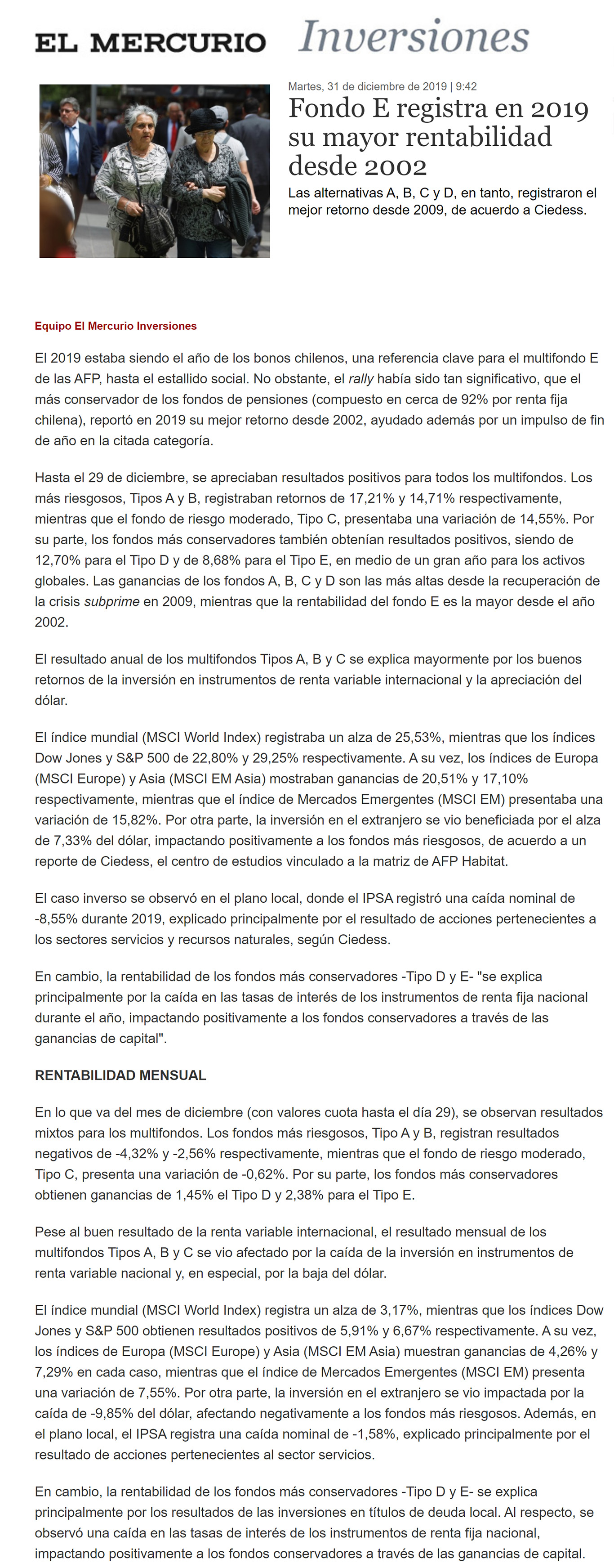 EL MERCURIO Inversiones

Martes, 31 de diciembre de 2019 | 9:42

Fondo E registra en 2019 su mayor rentabilidad desde 2002

Las alternativas A, B, C y D, en tanto, registraron el mejor retorno desde 2009, de acuerdo a Ciedess.

Equipo El Mercurio Inversiones

El 2019 estaba siendo el año de los bonos chilenos, una referencia clave para el multifondo E de las AFP, hasta el estallido social. No obstante, el rally había sido tan significativo, que el más conservador de los fondos de pensiones (compuesto en cerca de 92% por renta fija chilena), reportó en 2019 su mejor retorno desde 2002, ayudado además por un impulso de fin de año en la citada categoría.

Hasta el 29 de diciembre, se apreciaban resultados positivos para todos los multifondos. Los más riesgosos, Tipos A y B, registraban retornos de 17,21% y 14,71% respectivamente, mientras que el fondo de riesgo moderado, Tipo C, presentaba una variación de 14,55%. Por su parte, los fondos más conservadores también obtenían resultados positivos, siendo de 12,70% para el Tipo D y de 8,68% para el Tipo E, en medio de un gran año para los activos globales. Las ganancias de los fondos A, B, C y D son las más altas desde la recuperación de la crisis subprime en 2009, mientras que la rentabilidad del fondo E es la mayor desde el año 2002.

El resultado anual de los multifondos Tipos A, B y C se explica mayormente por los buenos retornos de la inversión en instrumentos de renta variable internacional y la apreciación del dólar.

El índice mundial (MSCI World Index) registraba un alza de 25,53%, mientras que los índices Dow Jones y S&P 500 de 22,80% y 29,25% respectivamente. A su vez, los índices de Europa (MSCI Europe) y Asia (MSCI EM Asia) mostraban ganancias de 20,51% y 17,10% respectivamente, mientras que el índice de Mercados Emergentes (MSCI EM) presentaba una variación de 15,82%. Por otra parte, la inversión en el extranjero se vio beneficiada por el alza de 7,33% del dólar, impactando positivamente a los fondos más riesgosos, de acuerdo a un reporte de Ciedess, el centro de estudios vinculado a la matriz de AFP Habitat.

El caso inverso se observó en el plano local, donde el IPSA registró una caída nominal de -8,55% durante 2019, explicado principalmente por el resultado de acciones pertenecientes a los sectores servicios y recursos naturales, según Ciedess.

En cambio, la rentabilidad de los fondos más conservadores -Tipo D y E- "se explica principalmente por la caída en las tasas de interés de los instrumentos de renta fija nacional durante el año, impactando positivamente a los fondos conservadores a través de las ganancias de capital".

RENTABILIDAD MENSUAL

En lo que va del mes de diciembre (con valores cuota hasta el día 29), se observan resultados mixtos para los multifondos. Los fondos más riesgosos, Tipo A y B, registran resultados negativos de -4,32% y -2,56% respectivamente, mientras que el fondo de riesgo moderado, Tipo C, presenta una variación de -0,62%. Por su parte, los fondos más conservadores obtienen ganancias de 1,45% el Tipo D y 2,38% para el Tipo E.

Pese al buen resultado de la renta variable internacional, el resultado mensual de los multifondos Tipos A, B y C se vio afectado por la caída de la inversión en instrumentos de renta variable nacional y, en especial, por la baja del dólar.

El índice mundial (MSCI World Index) registra un alza de 3,17%, mientras que los índices Dow Jones y S&P 500 obtienen resultados positivos de 5,91% y 6,67% respectivamente. A su vez, los índices de Europa (MSCI Europe) y Asia (MSCI EM Asia) muestran ganancias de 4,26% y 7,29% en cada caso, mientras que el índice de Mercados Emergentes (MSCI EM) presenta una variación de 7,55%. Por otra parte, la inversión en el extranjero se vio impactada por la caída de -9,85% del dólar, afectando negativamente a los fondos más riesgosos. Además, en el plano local, el IPSA registra una caída nominal de -1,58%, explicado principalmente por el resultado de acciones pertenecientes al sector servicios.

En cambio, la rentabilidad de los fondos más conservadores -Tipo D y E- se explica principalmente por los resultados de las inversiones en títulos de deuda local. Al respecto, se observó una caída en las tasas de interés de los instrumentos de renta fija nacional, impactando positivamente a los fondos conservadores a través de las ganancias de capital.